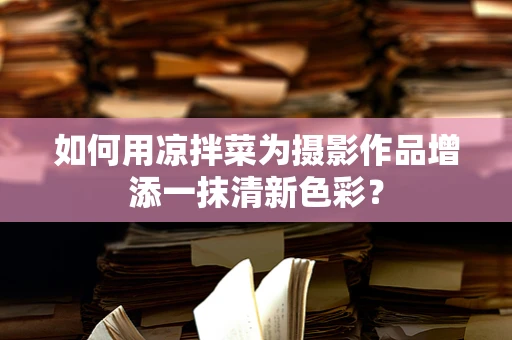 如何用凉拌菜为摄影作品增添一抹清新色彩？